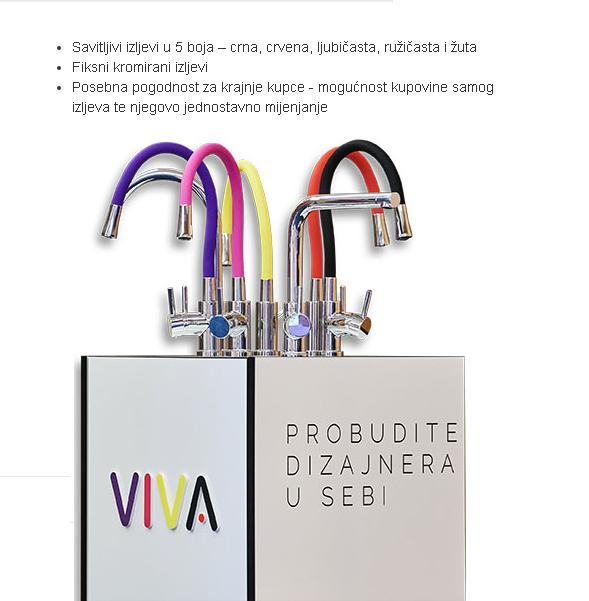 • Savitljivi izljevi u 5 boja – crna, crvena, ljubičasta, ružičasta i žuta
• Fiksni kromirani izljevi
• Posebna pogodnost za krajnje kupce - mogućnost kupovine samog izljeva te njegovo jednostavno mijenjanje

VIVA

PROBUDITE
DIZAJNERA
U SEBI